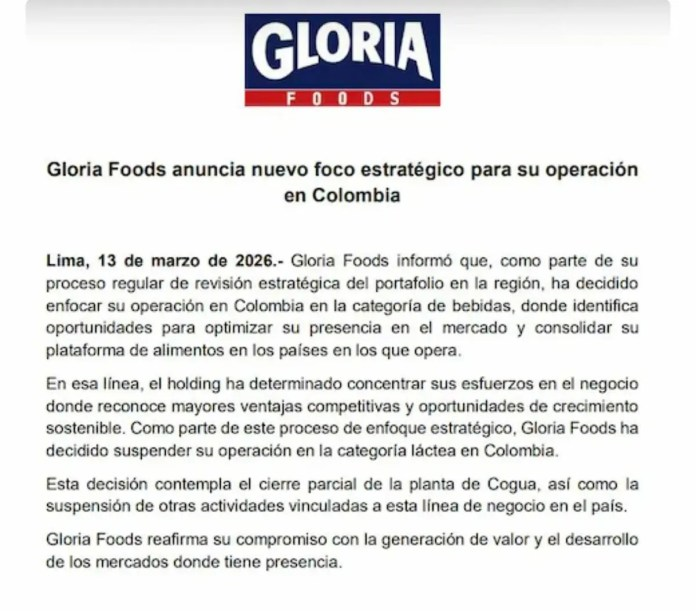 GLORIA
FOODS

Gloria Foods anuncia nuevo foco estratégico para su operación en Colombia

Lima, 13 de marzo de 2026.- Gloria Foods informó que, como parte de su proceso regular de revisión estratégica del portafolio en la región, ha decidido enfocar su operación en Colombia en la categoría de bebidas, donde identifica oportunidades para optimizar su presencia en el mercado y consolidar su plataforma de alimentos en los países en los que opera.

En esa línea, el holding ha determinado concentrar sus esfuerzos en el negocio donde reconoce mayores ventajas competitivas y oportunidades de crecimiento sostenible. Como parte de este proceso de enfoque estratégico, Gloria Foods ha decidido suspender su operación en la categoría láctea en Colombia.

Esta decisión contempla el cierre parcial de la planta de Cogua, así como la suspensión de otras actividades vinculadas a esta línea de negocio en el país.

Gloria Foods reafirma su compromiso con la generación de valor y el desarrollo de los mercados donde tiene presencia.